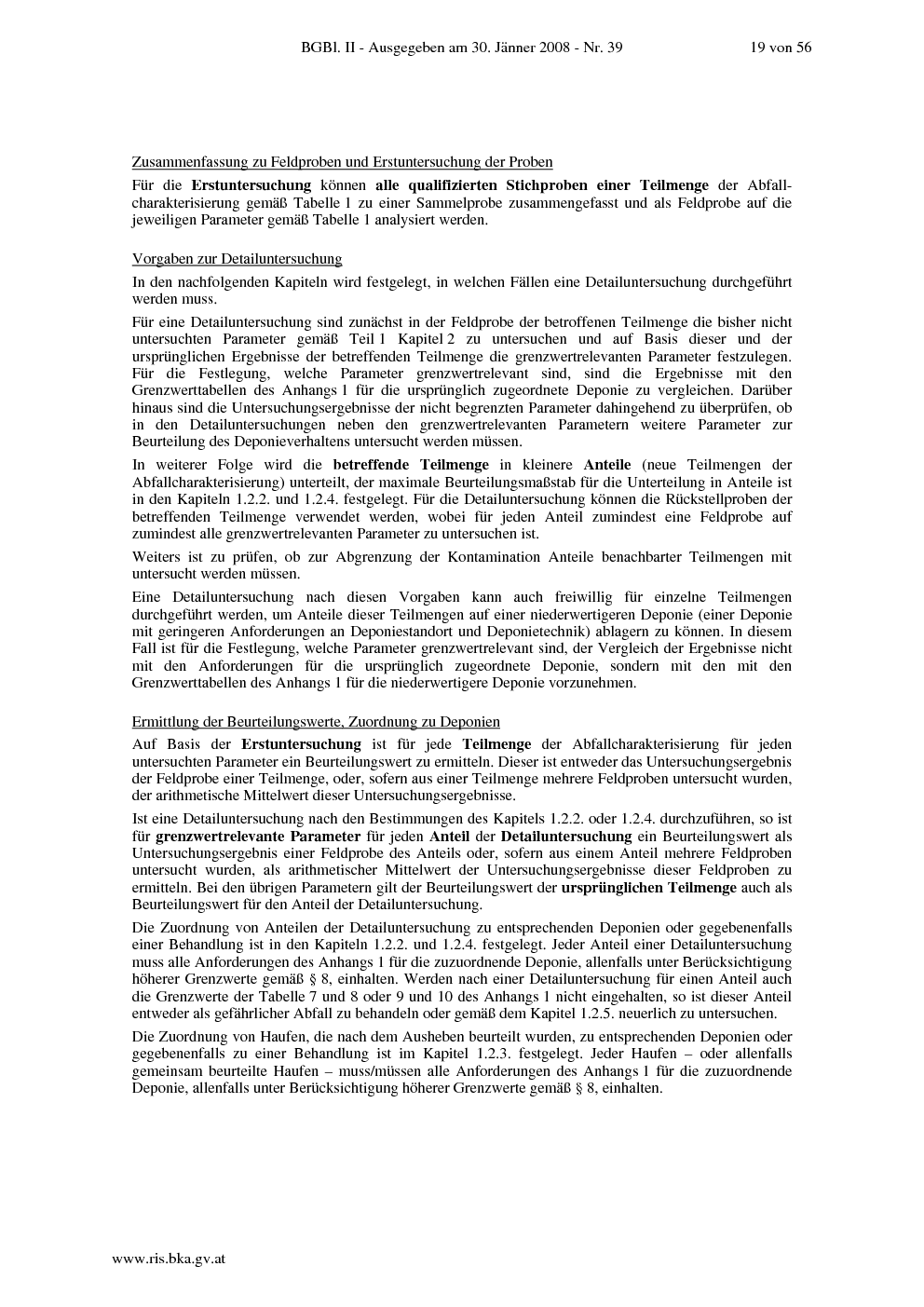 BGBl. II - Ausgegeben am 30. Jänner 2008 - Nr. 39 19 von 56

Zusammenfassung zu Feldproben und Erstuntersuchung der Proben

Für die Erstuntersuchung können alle qualifizierten Stichproben einer Teilmenge der Abfallcharakterisierung gemäß Tabelle 1 zu einer Sammelprobe zusammengefasst und als Feldprobe auf die jeweiligen Parameter gemäß Tabelle 1 analysiert werden.

Vorgaben zur Detailuntersuchung

In den nachfolgenden Kapiteln wird festgelegt, in welchen Fällen eine Detailuntersuchung durchgeführt werden muss.

Für eine Detailuntersuchung sind zunächst in der Feldprobe der betroffenen Teilmenge die bisher nicht untersuchten Parameter gemäß Teil 1 Kapitel 2 zu untersuchen und auf Basis dieser und der ursprünglichen Ergebnisse der betreffenden Teilmenge die grenzwertrelevanten Parameter festzulegen. Für die Festlegung, welche Parameter grenzwertrelevant sind, sind die Ergebnisse mit den Grenzwerttabellen des Anhangs 1 für die ursprünglich zugeordnete Deponie zu vergleichen. Darüber hinaus sind die Untersuchungsergebnisse der nicht begrenzten Parameter dahingehend zu überprüfen, ob in den Detailuntersuchungen neben den grenzwertrelevanten Parametern weitere Parameter zur Beurteilung des Deponieverhaltens untersucht werden müssen.

In weiterer Folge wird die betreffende Teilmenge in kleinere Anteile (neue Teilmengen der Abfallcharakterisierung) unterteilt, der maximale Beurteilungsmaßstab für die Unterteilung in Anteile ist in den Kapiteln 1.2.2. und 1.2.4. festgelegt. Für die Detailuntersuchung können die Rückstellproben der betreffenden Teilmenge verwendet werden, wobei für jeden Anteil zumindest eine Feldprobe auf zumindest alle grenzwertrelevanten Parameter zu untersuchen ist.

Weiters ist zu prüfen, ob zur Abgrenzung der Kontamination Anteile benachbarter Teilmengen mit untersucht werden müssen.

Eine Detailuntersuchung nach diesen Vorgaben kann auch freiwillig für einzelne Teilmengen durchgeführt werden, um Anteile dieser Teilmengen auf einer niederwertigeren Deponie (einer Deponie mit geringeren Anforderungen an Deponiestandort und Deponietechnik) ablagern zu können. In diesem Fall ist für die Festlegung, welche Parameter grenzwertrelevant sind, der Vergleich der Ergebnisse nicht mit den Anforderungen für die ursprünglich zugeordnete Deponie, sondern mit den mit den Grenzwerttabellen des Anhangs 1 für die niederwertigere Deponie vorzunehmen.

Ermittlung der Beurteilungswerte, Zuordnung zu Deponien

Auf Basis der Erstuntersuchung ist für jede Teilmenge der Abfallcharakterisierung für jeden untersuchten Parameter ein Beurteilungswert zu ermitteln. Dieser ist entweder das Untersuchungsergebnis der Feldprobe einer Teilmenge, oder, sofern aus einer Teilmenge mehrere Feldproben untersucht wurden, der arithmetische Mittelwert dieser Untersuchungsergebnisse.

Ist eine Detailuntersuchung nach den Bestimmungen des Kapitels 1.2.2. oder 1.2.4. durchzuführen, so ist für grenzwertrelevante Parameter für jeden Anteil der Detailuntersuchung ein Beurteilungswert als Untersuchungsergebnis einer Feldprobe des Anteils oder, sofern aus einem Anteil mehrere Feldproben untersucht wurden, als arithmetischer Mittelwert der Untersuchungsergebnisse dieser Feldproben zu ermitteln. Bei den übrigen Parametern gilt der Beurteilungswert der ursprünglichen Teilmenge auch als Beurteilungswert für den Anteil der Detailuntersuchung.

Die Zuordnung von Anteilen der Detailuntersuchung zu entsprechenden Deponien oder gegebenenfalls einer Behandlung ist in den Kapiteln 1.2.2. und 1.2.4. festgelegt. Jeder Anteil einer Detailuntersuchung muss alle Anforderungen des Anhangs 1 für die zuzuordnende Deponie, allenfalls unter Berücksichtigung höherer Grenzwerte gemäß § 8, einhalten. Werden nach einer Detailuntersuchung für einen Anteil auch die Grenzwerte der Tabelle 7 und 8 oder 9 und 10 des Anhangs 1 nicht eingehalten, so ist dieser Anteil entweder als gefährlicher Abfall zu behandeln oder gemäß dem Kapitel 1.2.5. neuerlich zu untersuchen.

Die Zuordnung von Haufen, die nach dem Ausheben beurteilt wurden, zu entsprechenden Deponien oder gegebenenfalls zu einer Behandlung ist im Kapitel 1.2.3. festgelegt. Jeder Haufen – oder allenfalls gemeinsam beurteilte Haufen – muss/müssen alle Anforderungen des Anhangs 1 für die zuzuordnende Deponie, allenfalls unter Berücksichtigung höherer Grenzwerte gemäß § 8, einhalten.

www.ris.bka.gv.at